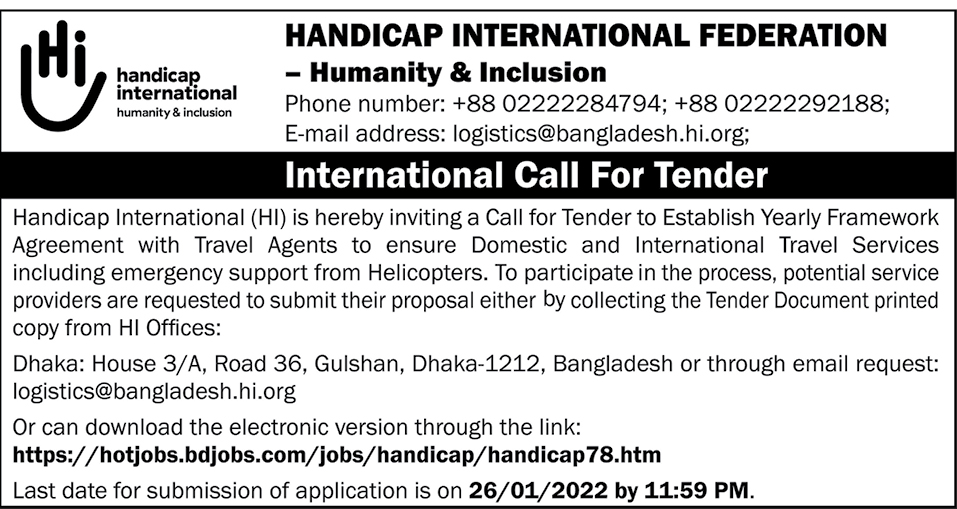 Hi
handicap
international
humanity & inclusion

HANDICAP INTERNATIONAL FEDERATION
– Humanity & Inclusion
Phone number: +88 02222284794; +88 02222292188;
E-mail address: logistics@bangladesh.hi.org;

International Call For Tender

Handicap International (HI) is hereby inviting a Call for Tender to Establish Yearly Framework Agreement with Travel Agents to ensure Domestic and International Travel Services including emergency support from Helicopters. To participate in the process, potential service providers are requested to submit their proposal either by collecting the Tender Document printed copy from HI Offices:

Dhaka: House 3/A, Road 36, Gulshan, Dhaka-1212, Bangladesh or through email request: logistics@bangladesh.hi.org

Or can download the electronic version through the link:
https://hotjobs.bdjobs.com/jobs/handicap/handicap78.htm

Last date for submission of application is on 26/01/2022 by 11:59 PM.